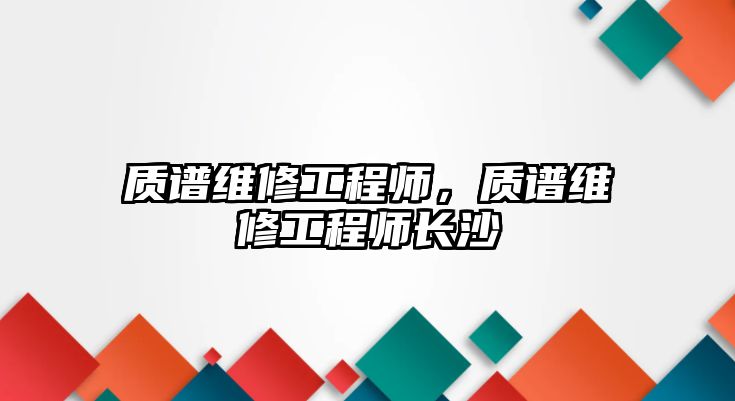 质谱维修工程师，质谱维修工程师长沙